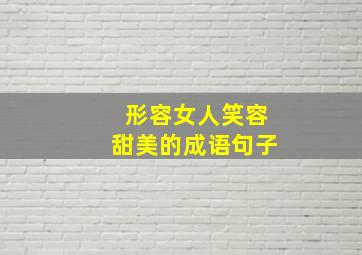 形容女人笑容
甜美的成语句子